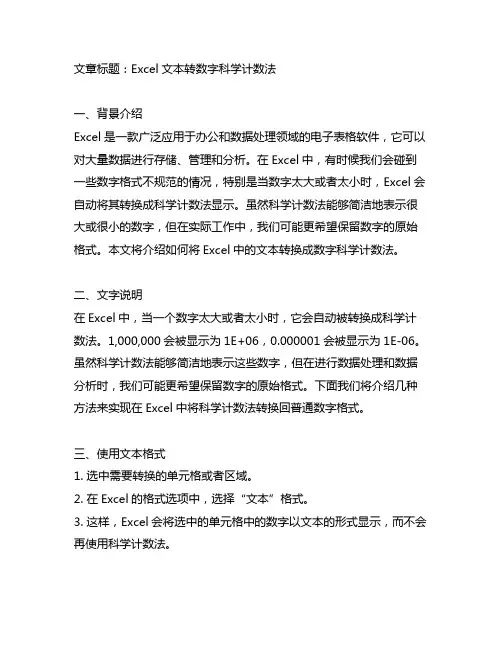 文章标题：Excel 文本转数字科学计数法

一、背景介绍
Excel 是一款广泛应用于办公和数据处理领域的电子表格软件，它可以对大量数据进行存储、管理和分析。在 Excel 中，有时候我们会碰到一些数字格式不规范的情况，特别是当数字太大或者太小时，Excel 会自动将其转换成科学计数法显示。虽然科学计数法能够简洁地表示很大或很小的数字，但在实际工作中，我们可能更希望保留数字的原始格式。本文将介绍如何将 Excel 中的文本转换成数字科学计数法。

二、文字说明
在 Excel 中，当一个数字太大或者太小时，它会自动被转换成科学计数法。1,000,000 会被显示为 1E+06，0.000001 会被显示为 1E-06。虽然科学计数法能够简洁地表示这些数字，但在进行数据处理和数据分析时，我们可能更希望保留数字的原始格式。下面我们将介绍几种方法来实现在 Excel 中将科学计数法转换回普通数字格式。

三、使用文本格式
1. 选中需要转换的单元格或者区域。
2. 在 Excel 的格式选项中，选择“文本”格式。
3. 这样，Excel 会将选中的单元格中的数字以文本的形式显示，而不会再使用科学计数法。